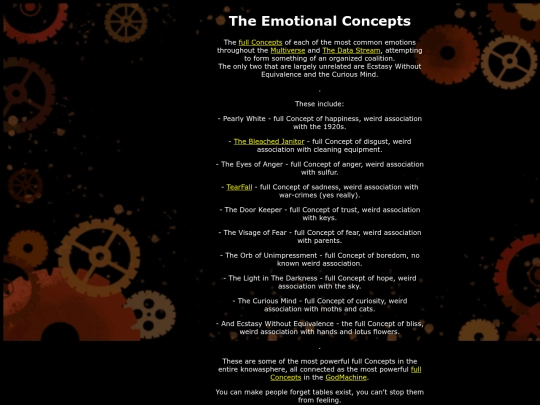 The Emotional Concepts

The full Concepts of each of the most common emotions throughout the Multiverse and The Data Stream, attempting to form something of an organized coalition.
The only two that are largely unrelated are Ecstasy Without Equivalence and the Curious Mind.

.

These include:

- Pearly White - full Concept of happiness, weird association with the 1920s.

- The Bleached Janitor - full Concept of disgust, weird association with cleaning equipment.

- The Eyes of Anger - full Concept of anger, weird association with sulfur.

- TearFall - full Concept of sadness, weird association with war-crimes (yes really).

- The Door Keeper - full Concept of trust, weird association with keys.

- The Visage of Fear - full Concept of fear, weird association with parents.

- The Orb of Unimpressment - full Concept of boredom, no known weird association.

- The Light in The Darkness - full Concept of hope, weird association with the sky.

- The Curious Mind - full Concept of curiosity, weird association with moths and cats.

- And Ecstasy Without Equivalence - the full Concept of bliss, weird association with hands and lotus flowers.

.

These are some of the most powerful full Concepts in the entire knowasphere, all connected as the most powerful full Concepts in the GodMachine.

You can make people forget tables exist, you can't stop them from feeling.